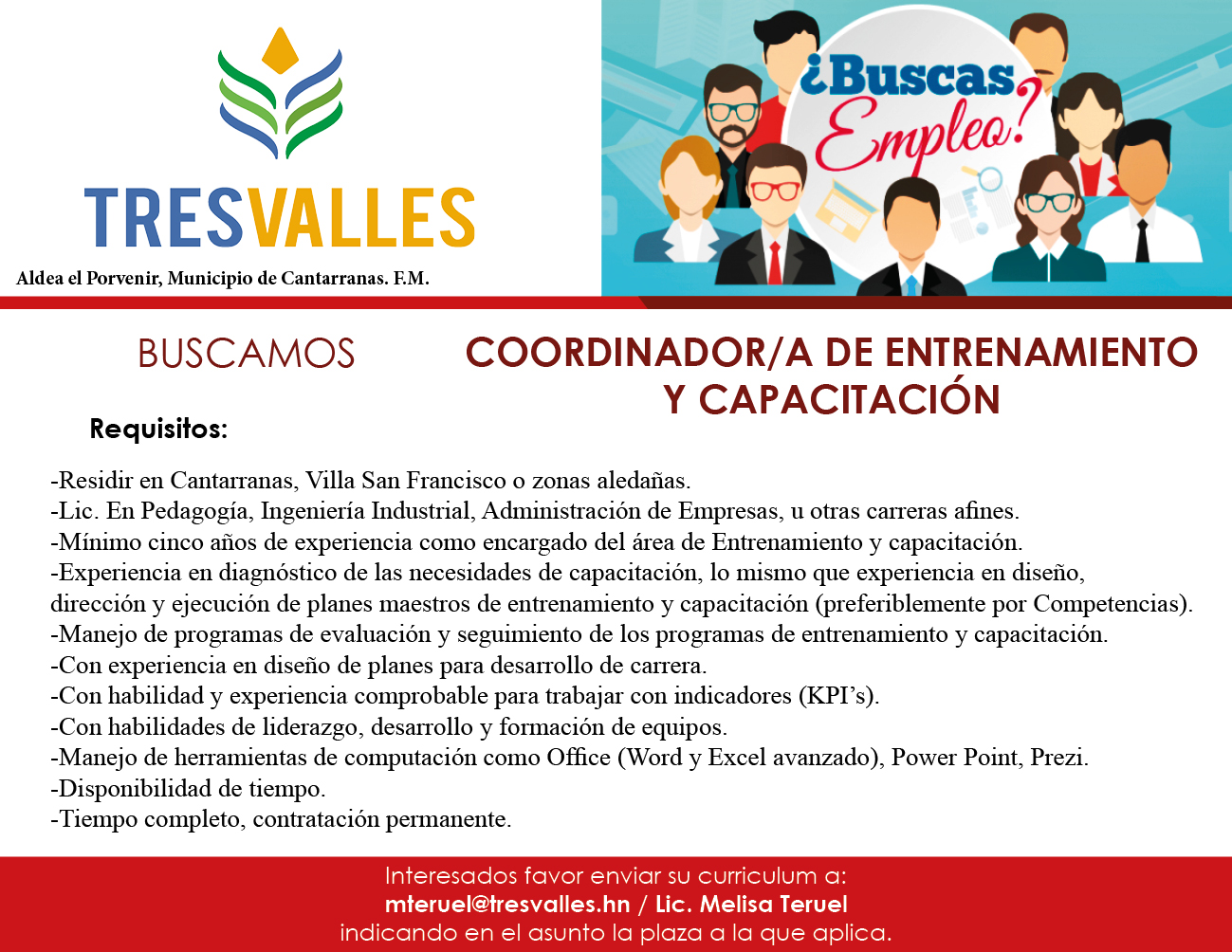 TRESVALLES

Aldea el Porvenir, Municipio de Cantarranas. F.M.

¿Buscas Empleo?

BUSCAMOS

COORDINADOR/A DE ENTRENAMIENTO Y CAPACITACIÓN

Requisitos:

-Residir en Cantarranas, Villa San Francisco o zonas aledañas.
-Lic. En Pedagogía, Ingeniería Industrial, Administración de Empresas, u otras carreras afines.
-Mínimo cinco años de experiencia como encargado del área de Entrenamiento y capacitación.
-Experiencia en diagnóstico de las necesidades de capacitación, lo mismo que experiencia en diseño, dirección y ejecución de planes maestros de entrenamiento y capacitación (preferiblemente por Competencias).
-Manejo de programas de evaluación y seguimiento de los programas de entrenamiento y capacitación.
-Con experiencia en diseño de planes para desarrollo de carrera.
-Con habilidad y experiencia comprobable para trabajar con indicadores (KPI's).
-Con habilidades de liderazgo, desarrollo y formación de equipos.
-Manejo de herramientas de computación como Office (Word y Excel avanzado), Power Point, Prezi.
-Disponibilidad de tiempo.
-Tiempo completo, contratación permanente.

Interesados favor enviar su curriculum a:
mteruel@tresvalles.hn / Lic. Melisa Teruel
indicando en el asunto la plaza a la que aplica.